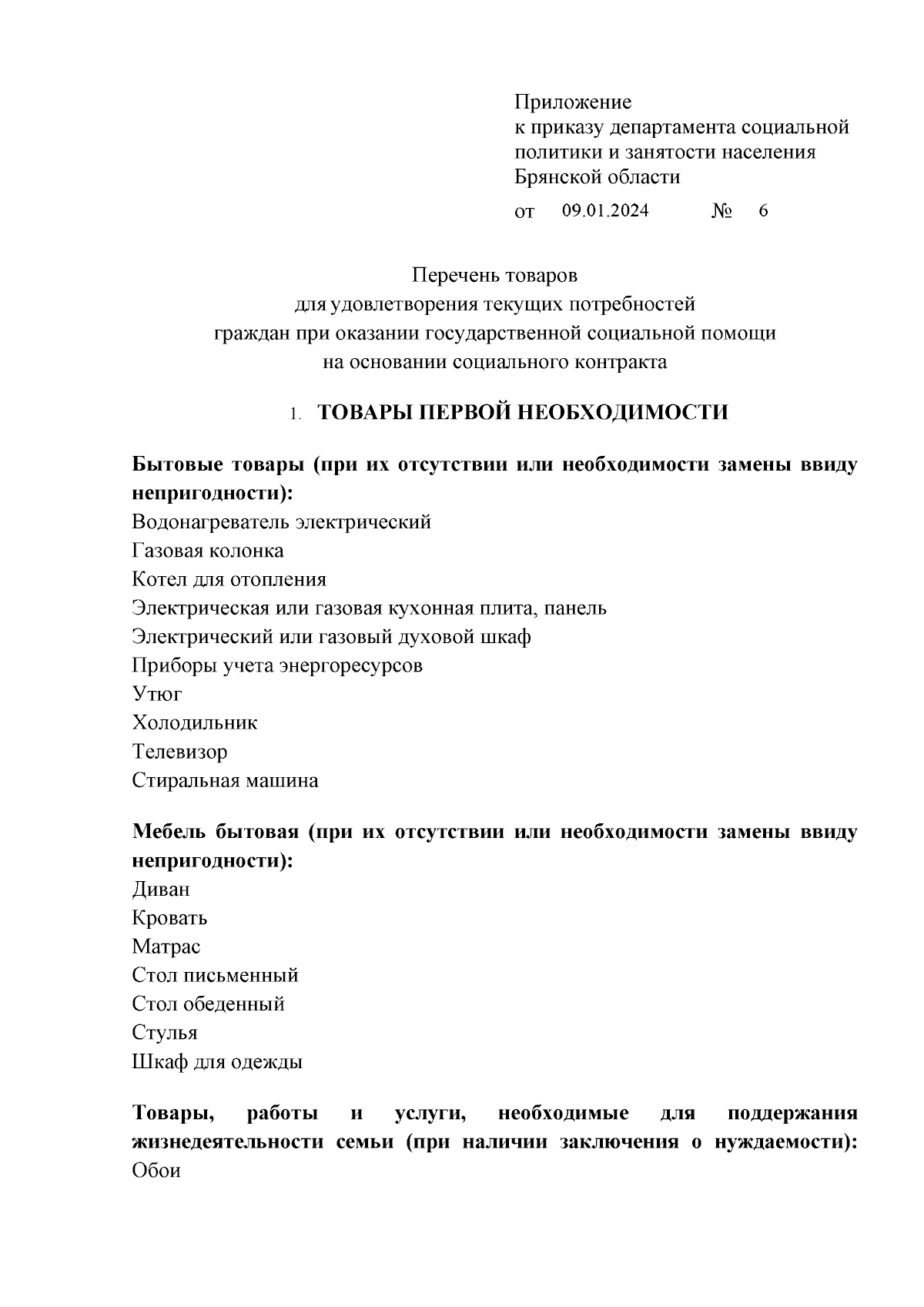 Приложение
к приказу департамента социальной политики и занятости населения Брянской области

от 09.01.2024 № 6

Перечень товаров
для удовлетворения текущих потребностей
граждан при оказании государственной социальной помощи
на основании социального контракта

1. ТОВАРЫ ПЕРВОЙ НЕОБХОДИМОСТИ

Бытовые товары (при их отсутствии или необходимости замены ввиду непригодности):
Водонагреватель электрический
Газовая колонка
Котел для отопления
Электрическая или газовая кухонная плита, панель
Электрический или газовый духовой шкаф
Приборы учета энергоресурсов
Утюг
Холодильник
Телевизор
Стиральная машина

Мебель бытовая (при их отсутствии или необходимости замены ввиду непригодности):
Диван
Кровать
Матрас
Стол письменный
Стол обеденный
Стулья
Шкаф для одежды

Товары, работы и услуги, необходимые для поддержания жизнедеятельности семьи (при наличии заключения о нуждаемости):
Обои